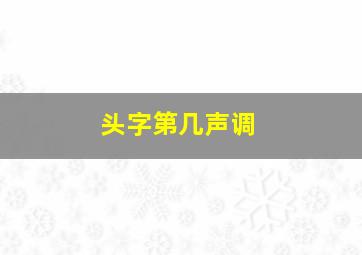 头字第几声调